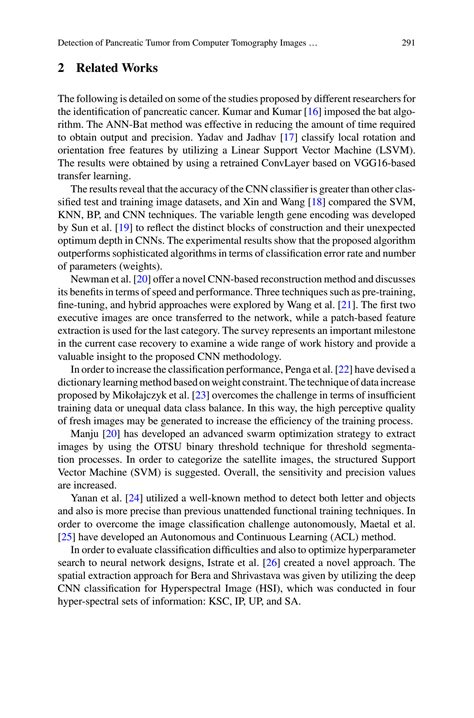 Detection of Pancreatic Tumor from Computer Tomography Images ... 291

2 Related Works

The following is detailed on some of the studies proposed by different researchers for the identification of pancreatic cancer. Kumar and Kumar [16] imposed the bat algorithm. The ANN-Bat method was effective in reducing the amount of time required to obtain output and precision. Yadav and Jadhav [17] classify local rotation and orientation free features by utilizing a Linear Support Vector Machine (LSVM). The results were obtained by using a retrained ConvLayer based on VGG16-based transfer learning.

The results reveal that the accuracy of the CNN classifier is greater than other classified test and training image datasets, and Xin and Wang [18] compared the SVM, KNN, BP, and CNN techniques. The variable length gene encoding was developed by Sun et al. [19] to reflect the distinct blocks of construction and their unexpected optimum depth in CNNs. The experimental results show that the proposed algorithm outperforms sophisticated algorithms in terms of classification error rate and number of parameters (weights).

Newman et al. [20] offer a novel CNN-based reconstruction method and discusses its benefits in terms of speed and performance. Three techniques such as pre-training, fine-tuning, and hybrid approaches were explored by Wang et al. [21]. The first two executive images are once transferred to the network, while a patch-based feature extraction is used for the last category. The survey represents an important milestone in the current case recovery to examine a wide range of work history and provide a valuable insight to the proposed CNN methodology.

In order to increase the classification performance, Penga et al. [22] have devised a dictionary learning method based on weight constraint. The technique of data increase proposed by Mikołajczyk et al. [23] overcomes the challenge in terms of insufficient training data or unequal data class balance. In this way, the high perceptive quality of fresh images may be generated to increase the efficiency of the training process.

Manju [20] has developed an advanced swarm optimization strategy to extract images by using the OTSU binary threshold technique for threshold segmentation processes. In order to categorize the satellite images, the structured Support Vector Machine (SVM) is suggested. Overall, the sensitivity and precision values are increased.

Yanan et al. [24] utilized a well-known method to detect both letter and objects and also is more precise than previous unattended functional training techniques. In order to overcome the image classification challenge autonomously, Maetal et al. [25] have developed an Autonomous and Continuous Learning (ACL) method.

In order to evaluate classification difficulties and also to optimize hyperparameter search to neural network designs, Istrate et al. [26] created a novel approach. The spatial extraction approach for Bera and Shrivastava was given by utilizing the deep CNN classification for Hyperspectral Image (HSI), which was conducted in four hyper-spectral sets of information: KSC, IP, UP, and SA.